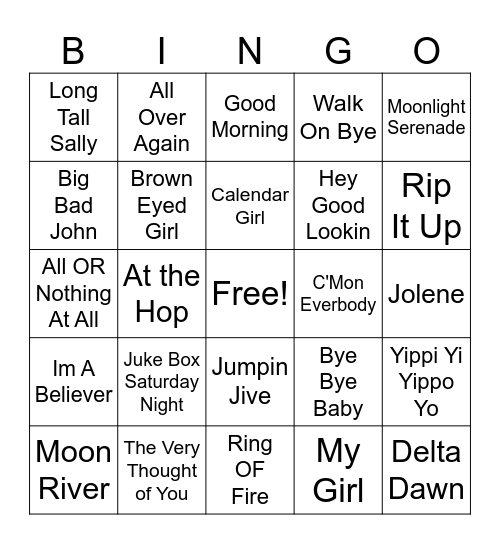 | B | I | N | G | O |
|---|---|---|---|---|
| Long Tall Sally | All Over Again | Good Morning | Walk On Bye | Moonlight Serenade |
| Big Bad John | Brown Eyed Girl | Calendar Girl | Hey Good Lookin | Rip It Up |
| All OR Nothing At All | At the Hop | Free! | C'Mon Everbody | Jolene |
| Im A Believer | Juke Box Saturday Night | Jumpin Jive | Bye Bye Baby | Yippi Yi Yippo Yo |
| Moon River | The Very Thought of You | Ring OF Fire | My Girl | Delta Dawn |